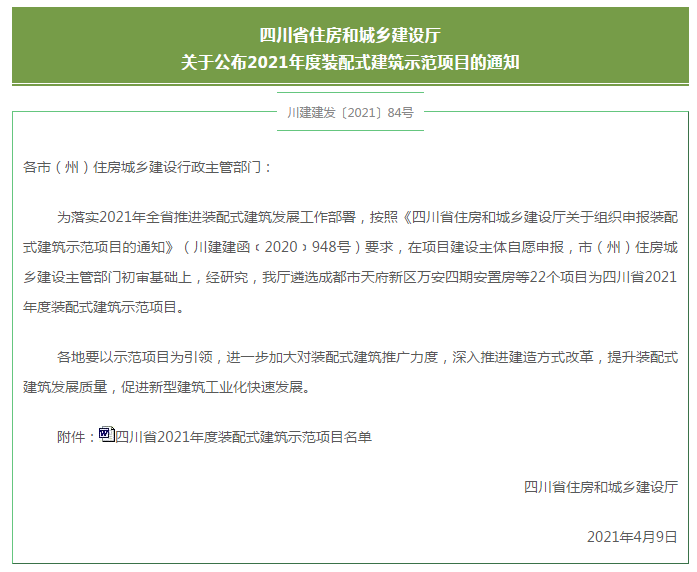 四川省住房和城乡建设厅
关于公布2021年度装配式建筑示范项目的通知

川建建发〔2021〕84号

各市（州）住房城乡建设行政主管部门：

为落实2021年全省推进装配式建筑发展工作部署，按照《四川省住房和城乡建设厅关于组织申报装配式建筑示范项目的通知》（川建建函‹2020›948号）要求，在项目建设主体自愿申报，市（州）住房城乡建设主管部门初审基础上，经研究，我厅遴选成都市天府新区万安四期安置房等22个项目为四川省2021年度装配式建筑示范项目。

各地要以示范项目为引领，进一步加大对装配式建筑推广力度，深入推进建造方式改革，提升装配式建筑发展质量，促进新型建筑工业化快速发展。

附件：四川省2021年度装配式建筑示范项目名单

四川省住房和城乡建设厅

2021年4月9日